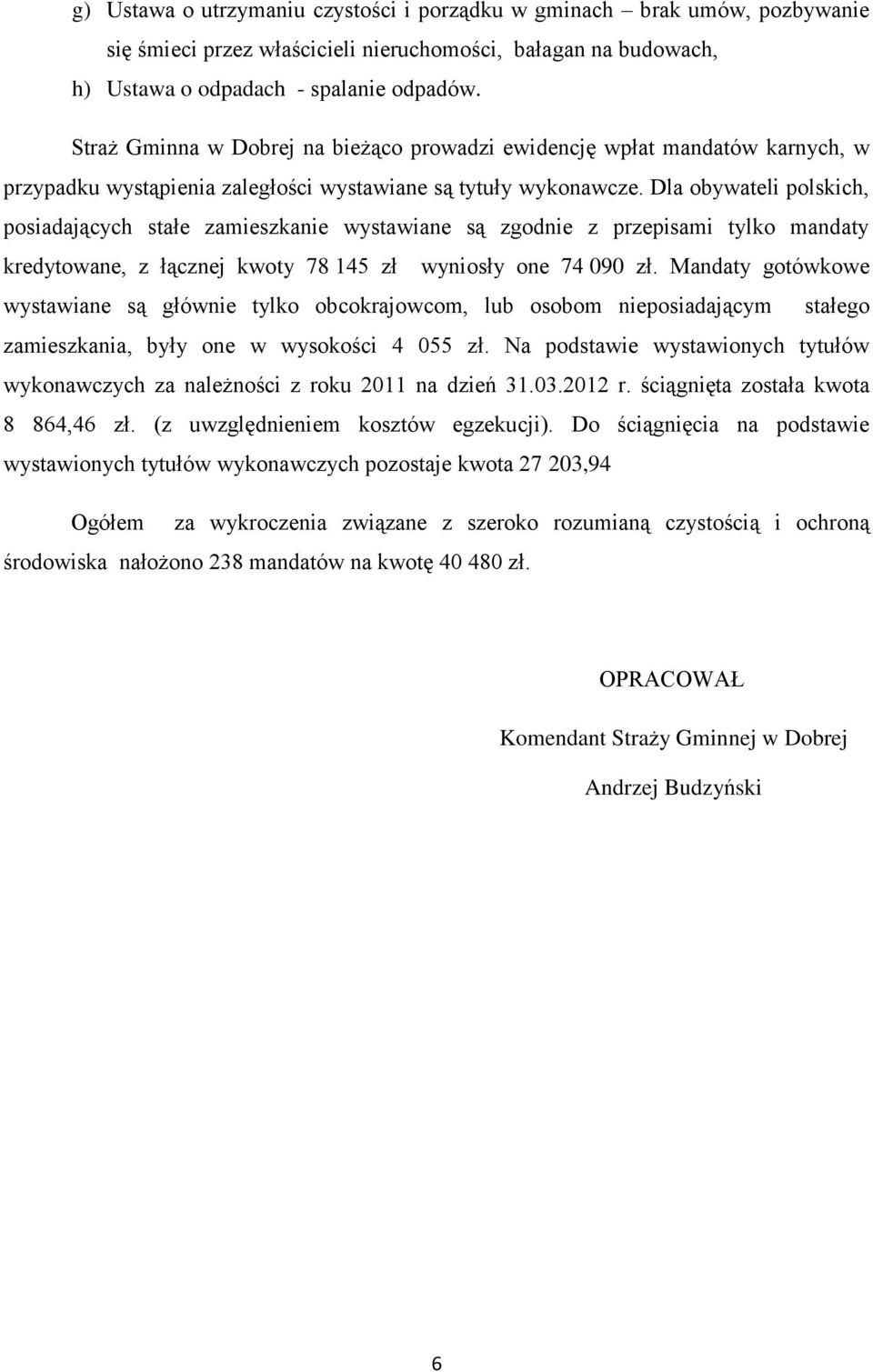 g) Ustawa o utrzymaniu czystości i porządku w gminach – brak umów, pozbywanie się śmieci przez właścicieli nieruchomości, bałagan na budowach,

h) Ustawa o odpadach - spalanie odpadów.

Straż Gminna w Dobrej na bieżąco prowadzi ewidencję wpłat mandatów karnych, w przypadku wystąpienia zaległości wystawiane są tytuły wykonawcze. Dla obywateli polskich, posiadających stałe zamieszkanie wystawiane są zgodnie z przepisami tylko mandaty kredytowane, z łącznej kwoty 78 145 zł wyniosły one 74 090 zł. Mandaty gotówkowe wystawiane są głównie tylko obcokrajowcom, lub osobom nieposiadającym stałego zamieszkania, były one w wysokości 4 055 zł. Na podstawie wystawionych tytułów wykonawczych za należności z roku 2011 na dzień 31.03.2012 r. ściągnięta została kwota 8 864,46 zł. (z uwzględnieniem kosztów egzekucji). Do ściągnięcia na podstawie wystawionych tytułów wykonawczych pozostaje kwota 27 203,94

Ogółem za wykroczenia związane z szeroko rozumianą czystością i ochroną środowiska nałożono 238 mandatów na kwotę 40 480 zł.

OPRACOWAŁ

Komendant Straży Gminnej w Dobrej

Andrzej Budzyński

6